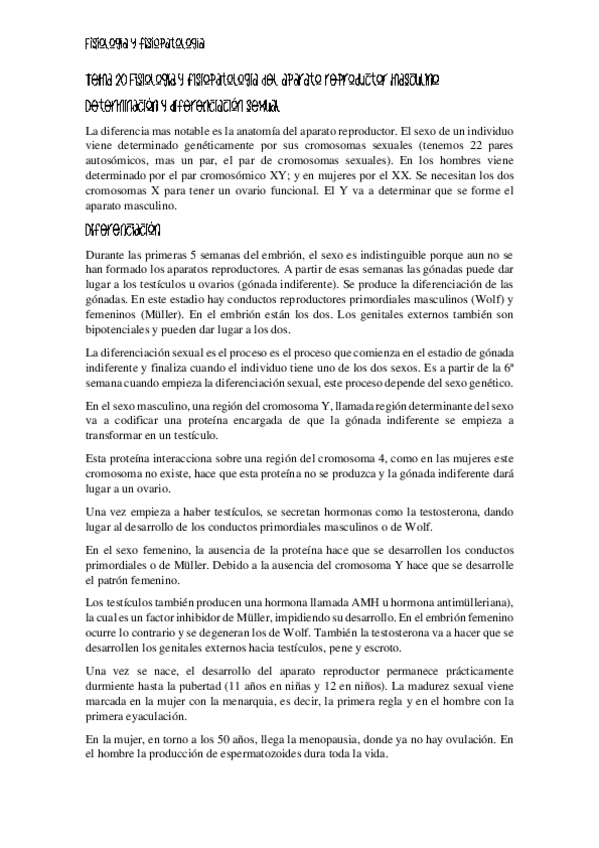 Fisiología y fisiopatología

Tema 20 Fisiología y fisiopatología del aparato reproductor masculino

Determinación y diferenciación sexual

La diferencia mas notable es la anatomía del aparato reproductor. El sexo de un individuo viene determinado genéticamente por sus cromosomas sexuales (tenemos 22 pares autosómicos, mas un par, el par de cromosomas sexuales). En los hombres viene determinado por el par cromosómico XY; y en mujeres por el XX. Se necesitan los dos cromosomas X para tener un ovario funcional. El Y va a determinar que se forme el aparato masculino.

Diferenciación

Durante las primeras 5 semanas del embrión, el sexo es indistinguible porque aun no se han formado los aparatos reproductores. A partir de esas semanas las gónadas puede dar lugar a los testículos u ovarios (gónada indiferente). Se produce la diferenciación de las gónadas. En este estadio hay conductos reproductores primordiales masculinos (Wolf) y femeninos (Müller). En el embrión están los dos. Los genitales externos también son bipotenciales y pueden dar lugar a los dos.

La diferenciación sexual es el proceso es el proceso que comienza en el estadio de gónada indiferente y finaliza cuando el individuo tiene uno de los dos sexos. Es a partir de la 6ª semana cuando empieza la diferenciación sexual, este proceso depende del sexo genético.

En el sexo masculino, una región del cromosoma Y, llamada región determinante del sexo va a codificar una proteína encargada de que la gónada indiferente se empieza a transformar en un testículo.

Esta proteína interacciona sobre una región del cromosoma 4, como en las mujeres este cromosoma no existe, hace que esta proteína no se produzca y la gónada indiferente dará lugar a un ovario.

Una vez empieza a haber testículos, se secretan hormonas como la testosterona, dando lugar al desarrollo de los conductos primordiales masculinos o de Wolf.

En el sexo femenino, la ausencia de la proteína hace que se desarrollen los conductos primordiales o de Müller. Debido a la ausencia del cromosoma Y hace que se desarrolle el patrón femenino.

Los testículos también producen una hormona llamada AMH u hormona antimülleriana), la cual es un factor inhibidor de Müller, impidiendo su desarrollo. En el embrión femenino ocurre lo contrario y se degeneran los de Wolf. También la testosterona va a hacer que se desarrollen los genitales externos hacia testículos, pene y escroto.

Una vez se nace, el desarrollo del aparato reproductor permanece prácticamente durmiente hasta la pubertad (11 años en niñas y 12 en niños). La madurez sexual viene marcada en la mujer con la menarquia, es decir, la primera regla y en el hombre con la primera eyaculación.

En la mujer, en torno a los 50 años, llega la menopausia, donde ya no hay ovulación. En el hombre la producción de espermatozoides dura toda la vida.